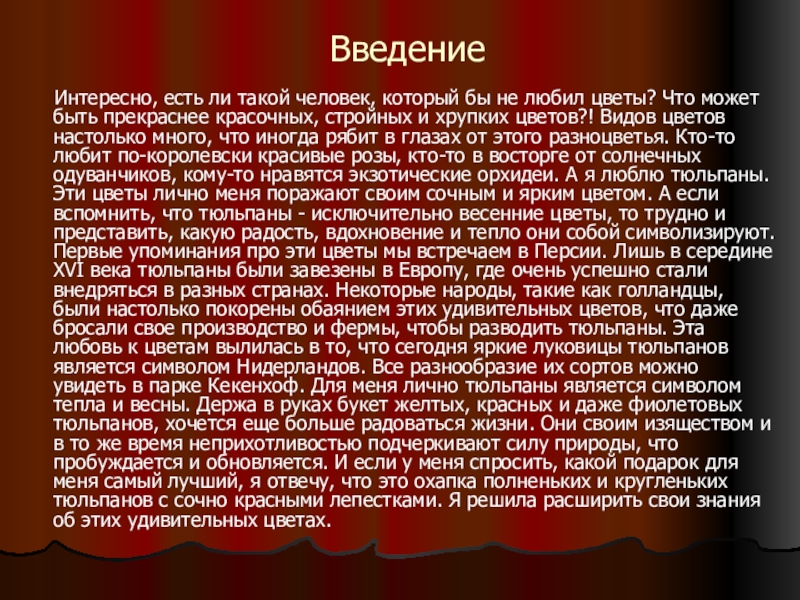 Введение

Интересно, есть ли такой человек, который бы не любил цветы? Что может быть прекраснее красочных, стройных и хрупких цветов?! Видов цветов настолько много, что иногда рябит в глазах от этого разноцветья. Кто-то любит по-королевски красивые розы, кто-то в восторге от солнечных одуванчиков, кому-то нравятся экзотические орхидеи. А я люблю тюльпаны. Эти цветы лично меня поражают своим сочным и ярким цветом. А если вспомнить, что тюльпаны - исключительно весенние цветы, то трудно и представить, какую радость, вдохновение и тепло они собой символизируют. Первые упоминания про эти цветы мы встречаем в Персии. Лишь в середине XVI века тюльпаны были завезены в Европу, где очень успешно стали внедряться в разных странах. Некоторые народы, такие как голландцы, были настолько покорены обаянием этих удивительных цветов, что даже бросали свое производство и фермы, чтобы разводить тюльпаны. Эта любовь к цветам вылилась в то, что сегодня яркие луковицы тюльпанов является символом Нидерландов. Все разнообразие их сортов можно увидеть в парке Кекенхоф. Для меня лично тюльпаны является символом тепла и весны. Держа в руках букет желтых, красных и даже фиолетовых тюльпанов, хочется еще больше радоваться жизни. Они своим изяществом и в то же время неприхотливостью подчеркивают силу природы, что пробуждается и обновляется. И если у меня спросить, какой подарок для меня самый лучший, я отвечу, что это охапка полненьких и кругленьких тюльпанов с сочно красными лепестками. Я решила расширить свои знания об этих удивительных цветах.